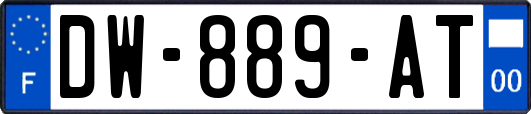 F
DW-889-AT
00